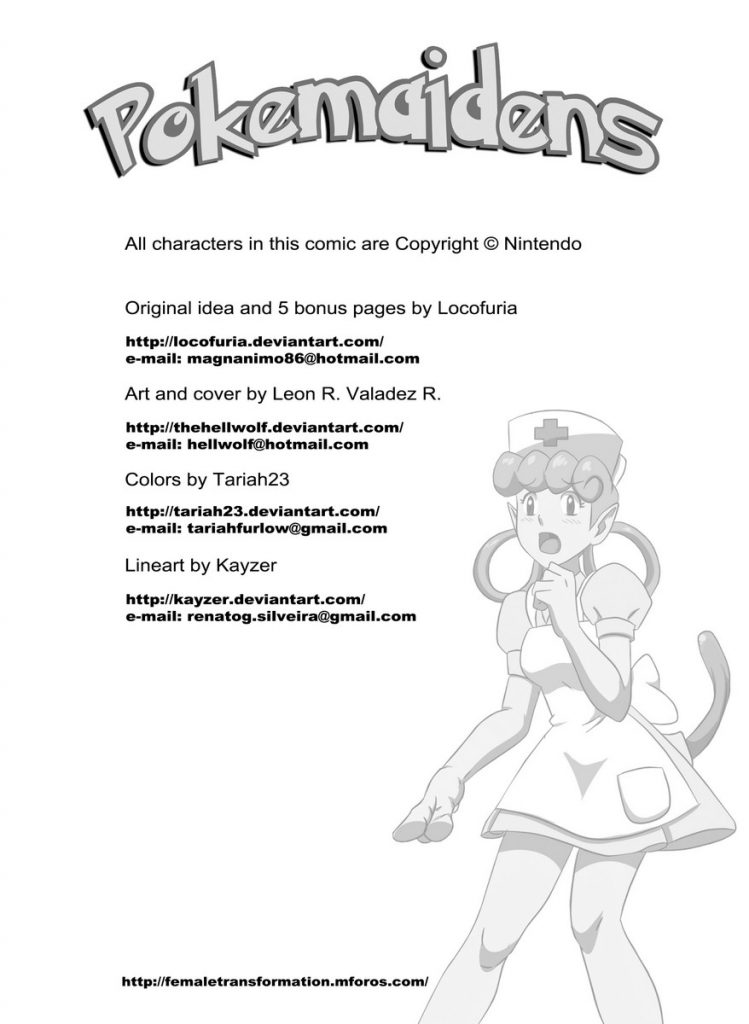 Pokemaidens

All characters in this comic are Copyright © Nintendo

Original idea and 5 bonus pages by Locofuria

http://locofuria.deviantart.com/
e-mail: magnanimo86@hotmail.com

Art and cover by Leon R. Valadez R.

http://thehellwolf.deviantart.com/
e-mail: hellwolf@hotmail.com

Colors by Tariah23

http://tariah23.deviantart.com/
e-mail: tariahfurlow@gmail.com

Lineart by Kayzer

http://kayzer.deviantart.com/
e-mail: renatog.silveira@gmail.com

http://femaletransformation.mforos.com/